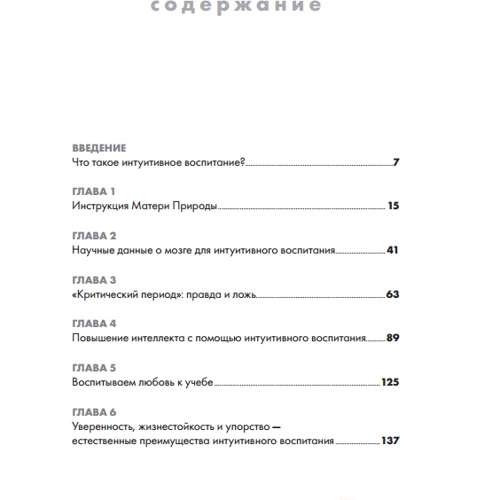 содержание

ВВЕДЕНИЕ
Что такое интуитивное воспитание? 7

ГЛАВА 1
Инструкция Матери Природы 15

ГЛАВА 2
Научные данные о мозге для интуитивного воспитания 41

ГЛАВА 3
«Критический период»: правда и ложь 63

ГЛАВА 4
Повышение интеллекта с помощью интуитивного воспитания 89

ГЛАВА 5
Воспитываем любовь к учебе 125

ГЛАВА 6
Уверенность, жизнестойкость и упорство — естественные преимущества интуитивного воспитания 137